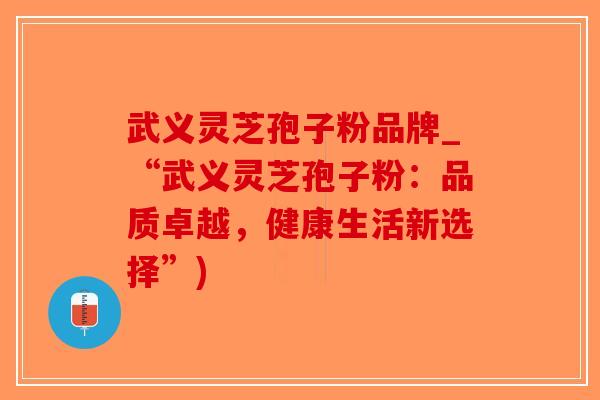 武义灵芝孢子粉品牌_“武义灵芝孢子粉：品质卓越，健康生活新选择”）